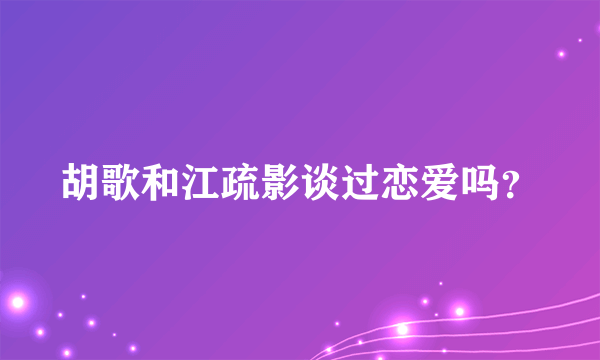 胡歌和江疏影谈过恋爱吗？